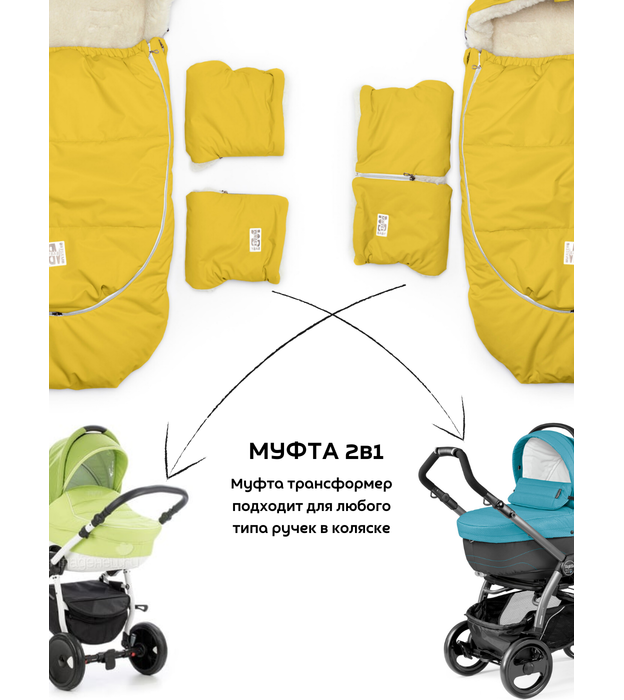 МУФТА 2в1

Муфта трансформер подходит для любого типа ручек в коляске